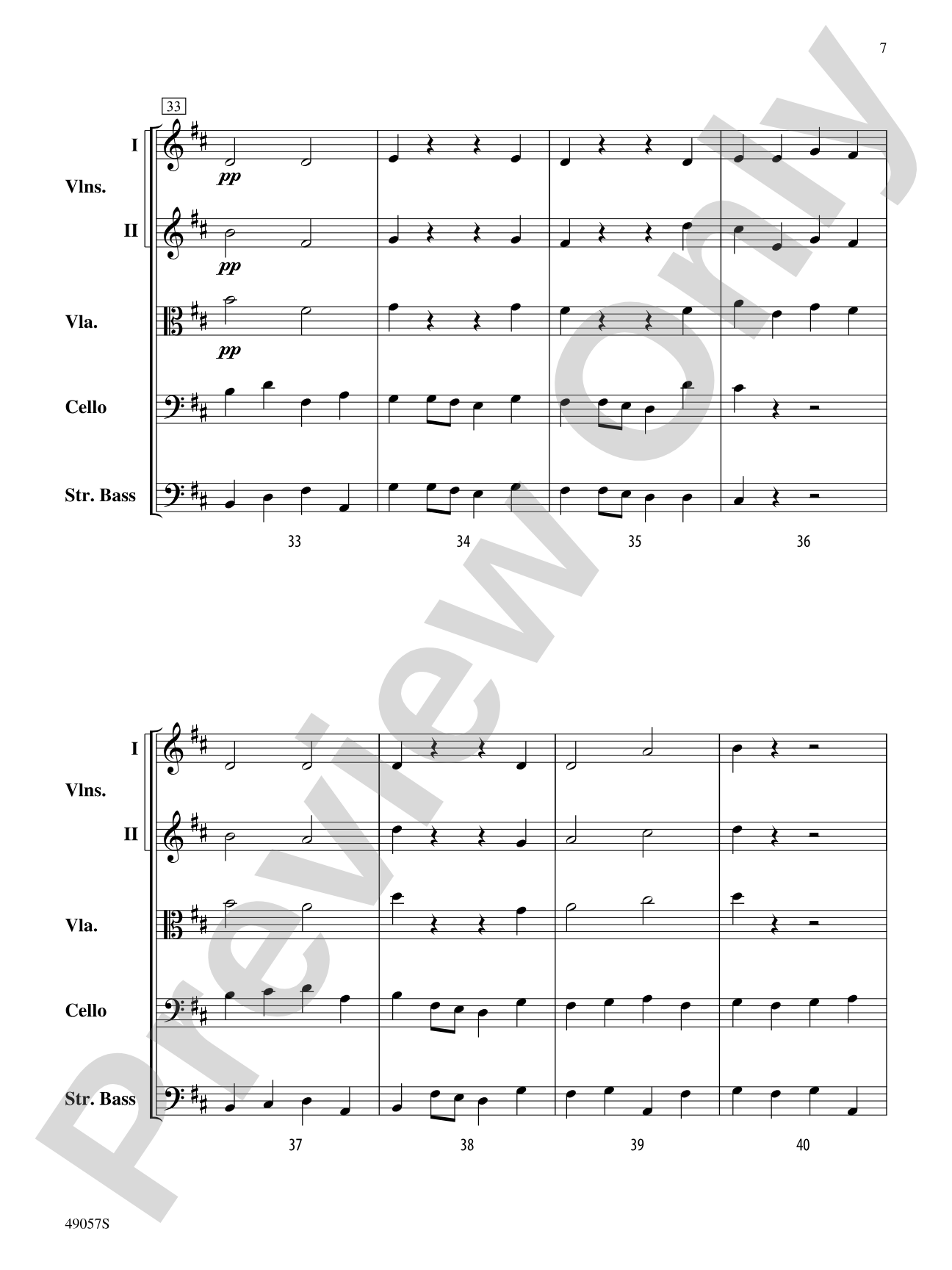 7

33

I
Vlns.
II

pp

pp

Vla.

pp

Cello

Str. Bass

33 34 35 36

I
Vlns.
II

Vla.

Cello

Str. Bass

37 38 39 40

Preview Only

49057S